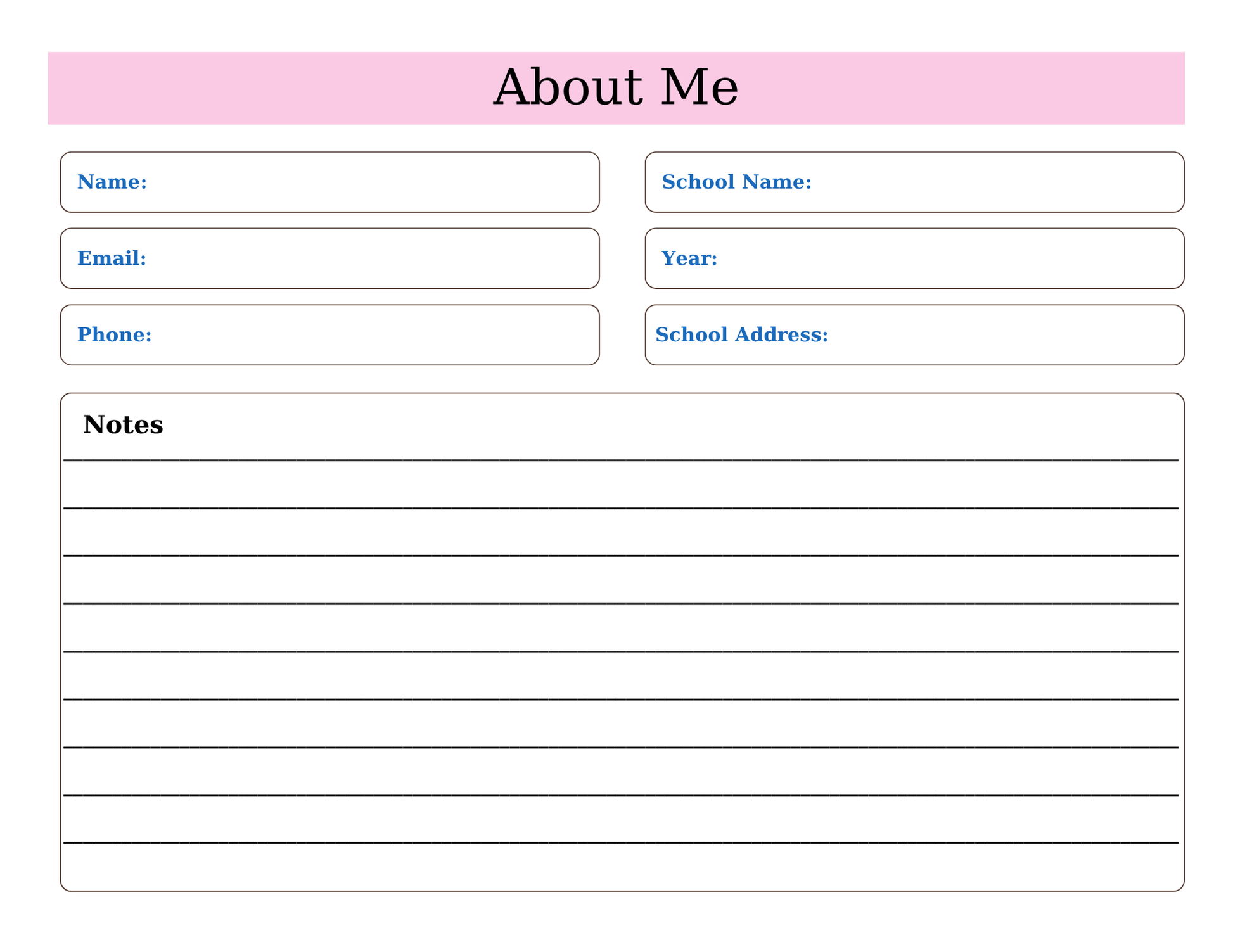 About Me

Name:

Email:

Phone:

School Name:

Year:

School Address:

Notes